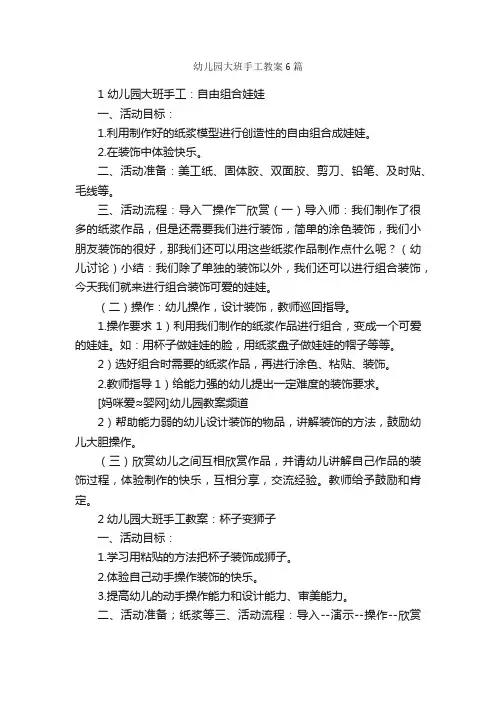 幼儿园大班手工教案6篇

1 幼儿园大班手工：自由组合娃娃

一、活动目标：

1.利用制作好的纸浆模型进行创造性的自由组合成娃娃。

2.在装饰中体验快乐。

二、活动准备：美工纸、固体胶、双面胶、剪刀、铅笔、及时贴、毛线等。

三、活动流程：导入¯操作¯欣赏（一）导入师：我们制作了很多的纸浆作品，但是还需要我们进行装饰，简单的涂色装饰，我们小朋友装饰的很好，那我们还可以用这些纸浆作品制作点什么呢？（幼儿讨论）小结：我们除了单独的装饰以外，我们还可以进行组合装饰，今天我们就来进行组合装饰可爱的娃娃。

（二）操作：幼儿操作，设计装饰，教师巡回指导。

1.操作要求 1）利用我们制作的纸浆作品进行组合，变成一个可爱的娃娃。如：用杯子做娃娃的脸，用纸浆盘子做娃娃的帽子等等。

2）选好组合时需要的纸浆作品，再进行涂色、粘贴、装饰。

2.教师指导 1）给能力强的幼儿提出一定难度的装饰要求。

[妈咪爱≈婴网]幼儿园教案频道

2）帮助能力弱的幼儿设计装饰的物品，讲解装饰的方法，鼓励幼儿大胆操作。

（三）欣赏幼儿之间互相欣赏作品，并请幼儿讲解自己作品的装饰过程，体验制作的快乐，互相分享，交流经验。教师给予鼓励和肯定。

2 幼儿园大班手工教案：杯子变狮子

一、活动目标：

1.学习用粘贴的方法把杯子装饰成狮子。

2.体验自己动手操作装饰的快乐。

3.提高幼儿的动手操作能力和设计能力、审美能力。

二、活动准备；纸浆等三、活动流程：导入--演示--操作--欣赏